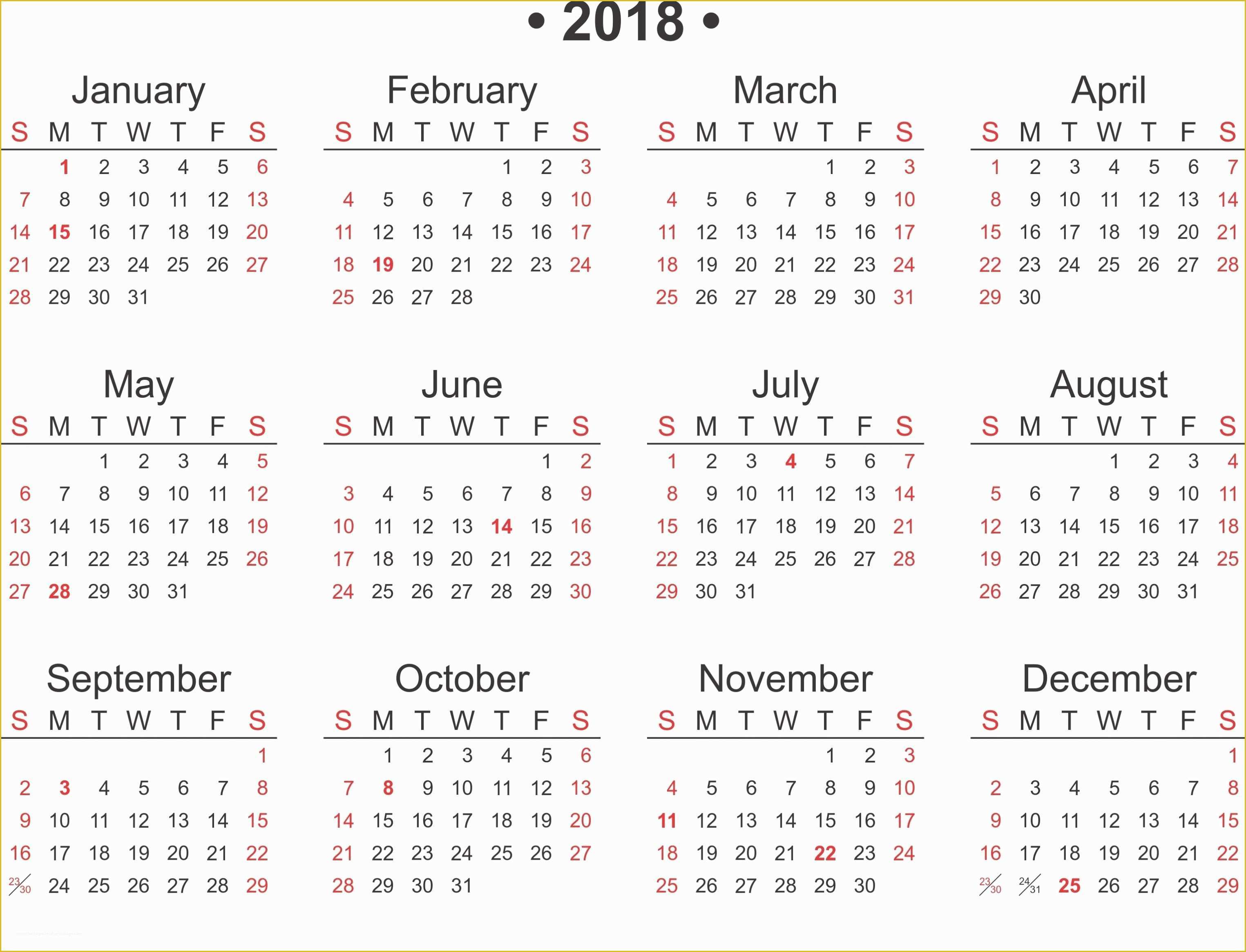 • 2018 •

January

| S | M | T | W | T | F | S |
|---|---|---|---|---|---|---|
| | 1 | 2 | 3 | 4 | 5 | 6 |
| 7 | 8 | 9 | 10 | 11 | 12 | 13 |
| 14 | 15 | 16 | 17 | 18 | 19 | 20 |
| 21 | 22 | 23 | 24 | 25 | 26 | 27 |
| 28 | 29 | 30 | 31 | | | |

February

| S | M | T | W | T | F | S |
|---|---|---|---|---|---|---|
| | | | | 1 | 2 | 3 |
| 4 | 5 | 6 | 7 | 8 | 9 | 10 |
| 11 | 12 | 13 | 14 | 15 | 16 | 17 |
| 18 | 19 | 20 | 21 | 22 | 23 | 24 |
| 25 | 26 | 27 | 28 | | | |

March

| S | M | T | W | T | F | S |
|---|---|---|---|---|---|---|
| | | | | 1 | 2 | 3 |
| 4 | 5 | 6 | 7 | 8 | 9 | 10 |
| 11 | 12 | 13 | 14 | 15 | 16 | 17 |
| 18 | 19 | 20 | 21 | 22 | 23 | 24 |
| 25 | 26 | 27 | 28 | 29 | 30 | 31 |

April

| S | M | T | W | T | F | S |
|---|---|---|---|---|---|---|
| 1 | 2 | 3 | 4 | 5 | 6 | 7 |
| 8 | 9 | 10 | 11 | 12 | 13 | 14 |
| 15 | 16 | 17 | 18 | 19 | 20 | 21 |
| 22 | 23 | 24 | 25 | 26 | 27 | 28 |
| 29 | 30 | | | | | |

May

| S | M | T | W | T | F | S |
|---|---|---|---|---|---|---|
| | | 1 | 2 | 3 | 4 | 5 |
| 6 | 7 | 8 | 9 | 10 | 11 | 12 |
| 13 | 14 | 15 | 16 | 17 | 18 | 19 |
| 20 | 21 | 22 | 23 | 24 | 25 | 26 |
| 27 | 28 | 29 | 30 | 31 | | |

June

| S | M | T | W | T | F | S |
|---|---|---|---|---|---|---|
| | | | | | 1 | 2 |
| 3 | 4 | 5 | 6 | 7 | 8 | 9 |
| 10 | 11 | 12 | 13 | 14 | 15 | 16 |
| 17 | 18 | 19 | 20 | 21 | 22 | 23 |
| 24 | 25 | 26 | 27 | 28 | 29 | 30 |

July

| S | M | T | W | T | F | S |
|---|---|---|---|---|---|---|
| 1 | 2 | 3 | 4 | 5 | 6 | 7 |
| 8 | 9 | 10 | 11 | 12 | 13 | 14 |
| 15 | 16 | 17 | 18 | 19 | 20 | 21 |
| 22 | 23 | 24 | 25 | 26 | 27 | 28 |
| 29 | 30 | 31 | | | | |

August

| S | M | T | W | T | F | S |
|---|---|---|---|---|---|---|
| | | | 1 | 2 | 3 | 4 |
| 5 | 6 | 7 | 8 | 9 | 10 | 11 |
| 12 | 13 | 14 | 15 | 16 | 17 | 18 |
| 19 | 20 | 21 | 22 | 23 | 24 | 25 |
| 26 | 27 | 28 | 29 | 30 | 31 | |

September

| S | M | T | W | T | F | S |
|---|---|---|---|---|---|---|
| | | | | | | 1 |
| 2 | 3 | 4 | 5 | 6 | 7 | 8 |
| 9 | 10 | 11 | 12 | 13 | 14 | 15 |
| 16 | 17 | 18 | 19 | 20 | 21 | 22 |
| 23/30 | 24 | 25 | 26 | 27 | 28 | 29 |

October

| S | M | T | W | T | F | S |
|---|---|---|---|---|---|---|
| | 1 | 2 | 3 | 4 | 5 | 6 |
| 7 | 8 | 9 | 10 | 11 | 12 | 13 |
| 14 | 15 | 16 | 17 | 18 | 19 | 20 |
| 21 | 22 | 23 | 24 | 25 | 26 | 27 |
| 28 | 29 | 30 | 31 | | | |

November

| S | M | T | W | T | F | S |
|---|---|---|---|---|---|---|
| | | | | 1 | 2 | 3 |
| 4 | 5 | 6 | 7 | 8 | 9 | 10 |
| 11 | 12 | 13 | 14 | 15 | 16 | 17 |
| 18 | 19 | 20 | 21 | 22 | 23 | 24 |
| 25 | 26 | 27 | 28 | 29 | 30 | |

December

| S | M | T | W | T | F | S |
|---|---|---|---|---|---|---|
| | | | | | | 1 |
| 2 | 3 | 4 | 5 | 6 | 7 | 8 |
| 9 | 10 | 11 | 12 | 13 | 14 | 15 |
| 16 | 17 | 18 | 19 | 20 | 21 | 22 |
| 23/30 | 24/31 | 25 | 26 | 27 | 28 | 29 |